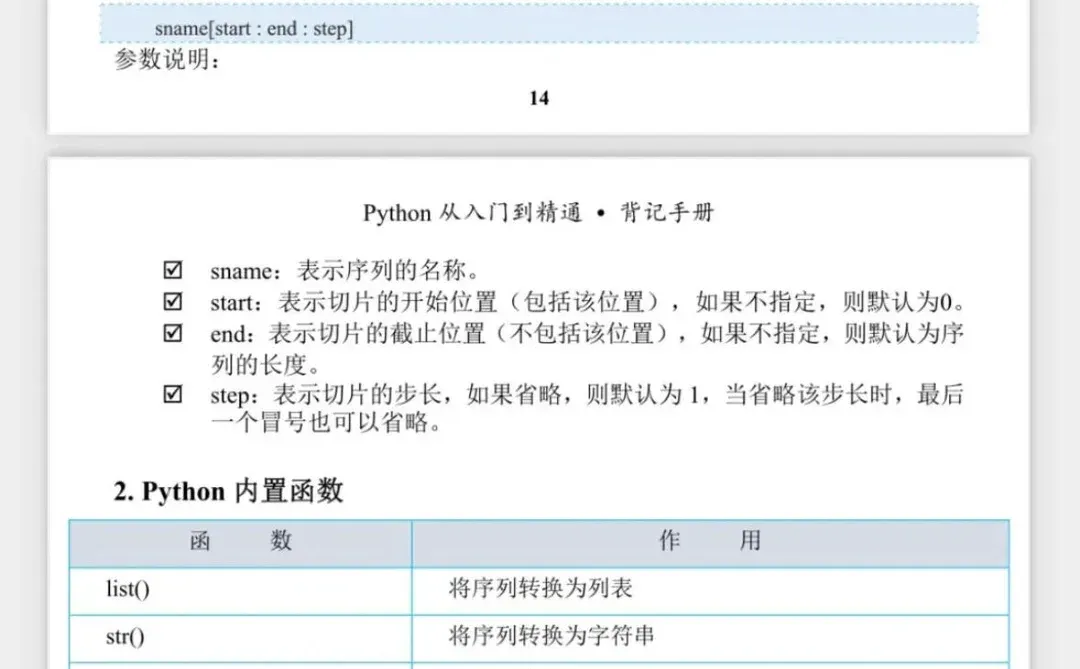 sname[start : end : step]

参数说明：

14

Python 从入门到精通 • 背记手册

☑ sname：表示序列的名称。
☑ start：表示切片的开始位置（包括该位置），如果不指定，则默认为0。
☑ end：表示切片的截止位置（不包括该位置），如果不指定，则默认为序列的长度。
☑ step：表示切片的步长，如果省略，则默认为 1，当省略该步长时，最后一个冒号也可以省略。

2. Python 内置函数

| 函　　数 | 作　　用 |
|---|---|
| list() | 将序列转换为列表 |
| str() | 将序列转换为字符串 |